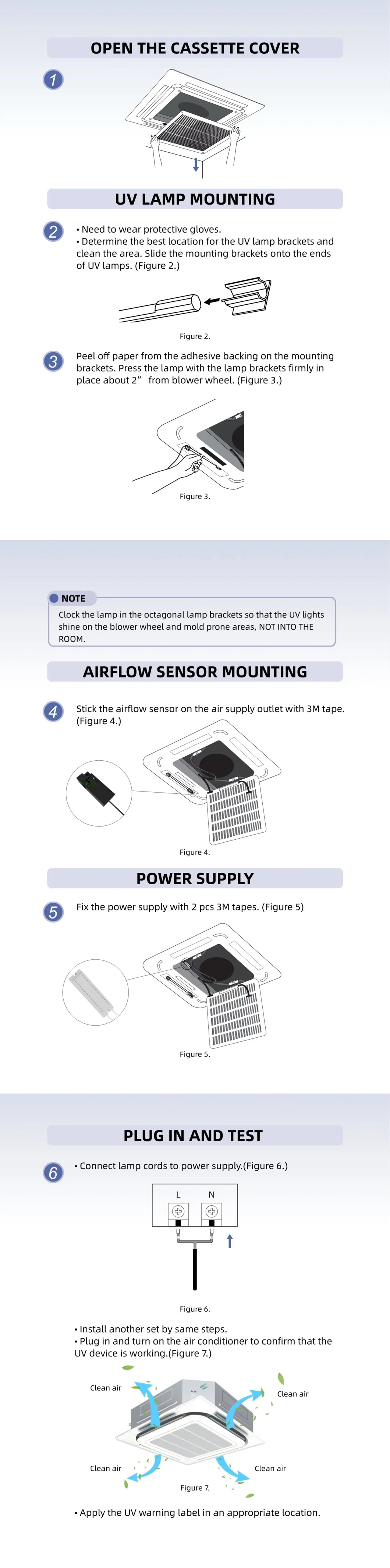 OPEN THE CASSETTE COVER

1

UV LAMP MOUNTING

2

• Need to wear protective gloves.
• Determine the best location for the UV lamp brackets and clean the area. Slide the mounting brackets onto the ends of UV lamps. (Figure 2.)

Figure 2.

3

Peel off paper from the adhesive backing on the mounting brackets. Press the lamp with the lamp brackets firmly in place about 2” from blower wheel. (Figure 3.)

Figure 3.

NOTE

Clock the lamp in the octagonal lamp brackets so that the UV lights shine on the blower wheel and mold prone areas, NOT INTO THE ROOM.

AIRFLOW SENSOR MOUNTING

4

Stick the airflow sensor on the air supply outlet with 3M tape. (Figure 4.)

Figure 4.

POWER SUPPLY

5

Fix the power supply with 2 pcs 3M tapes. (Figure 5)

Figure 5.

PLUG IN AND TEST

6

• Connect lamp cords to power supply.(Figure 6.)

L N

Figure 6.

• Install another set by same steps.
• Plug in and turn on the air conditioner to confirm that the UV device is working.(Figure 7.)

Clean air

Clean air

Clean air

Clean air

Figure 7.

• Apply the UV warning label in an appropriate location.